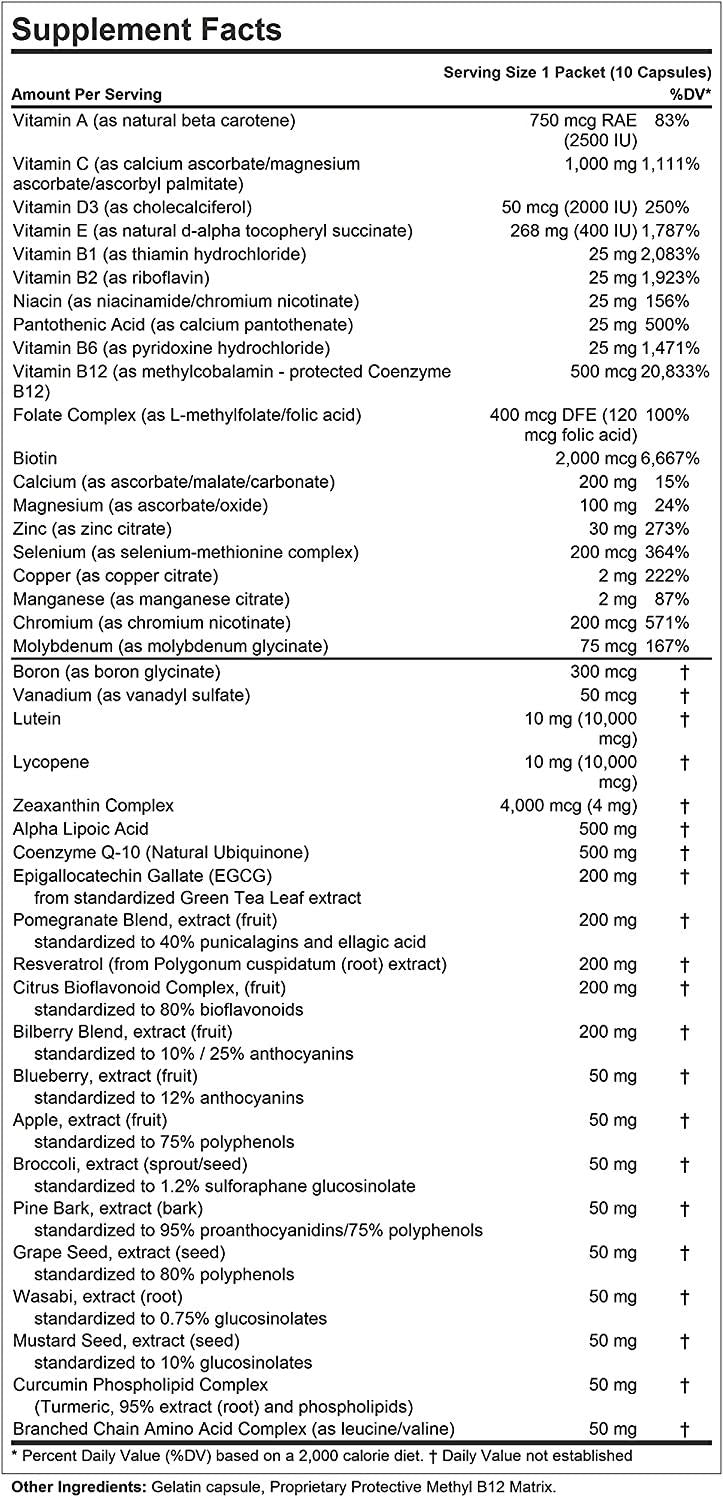 Supplement Facts

Serving Size 1 Packet (10 Capsules)

| Amount Per Serving | | %DV* |
|---|---|---|
| Vitamin A (as natural beta carotene) | 750 mcg RAE (2500 IU) | 83% |
| Vitamin C (as calcium ascorbate/magnesium ascorbate/ascorbyl palmitate) | 1,000 mg | 1,111% |
| Vitamin D3 (as cholecalciferol) | 50 mcg (2000 IU) | 250% |
| Vitamin E (as natural d-alpha tocopheryl succinate) | 268 mg (400 IU) | 1,787% |
| Vitamin B1 (as thiamin hydrochloride) | 25 mg | 2,083% |
| Vitamin B2 (as riboflavin) | 25 mg | 1,923% |
| Niacin (as niacinamide/chromium nicotinate) | 25 mg | 156% |
| Pantothenic Acid (as calcium pantothenate) | 25 mg | 500% |
| Vitamin B6 (as pyridoxine hydrochloride) | 25 mg | 1,471% |
| Vitamin B12 (as methylcobalamin - protected Coenzyme B12) | 500 mcg | 20,833% |
| Folate Complex (as L-methylfolate/folic acid) | 400 mcg DFE (120 mcg folic acid) | 100% |
| Biotin | 2,000 mcg | 6,667% |
| Calcium (as ascorbate/malate/carbonate) | 200 mg | 15% |
| Magnesium (as ascorbate/oxide) | 100 mg | 24% |
| Zinc (as zinc citrate) | 30 mg | 273% |
| Selenium (as selenium-methionine complex) | 200 mcg | 364% |
| Copper (as copper citrate) | 2 mg | 222% |
| Manganese (as manganese citrate) | 2 mg | 87% |
| Chromium (as chromium nicotinate) | 200 mcg | 571% |
| Molybdenum (as molybdenum glycinate) | 75 mcg | 167% |
| Boron (as boron glycinate) | 300 mcg | † |
| Vanadium (as vanadyl sulfate) | 50 mcg | † |
| Lutein | 10 mg (10,000 mcg) | † |
| Lycopene | 10 mg (10,000 mcg) | † |
| Zeaxanthin Complex | 4,000 mcg (4 mg) | † |
| Alpha Lipoic Acid | 500 mg | † |
| Coenzyme Q-10 (Natural Ubiquinone) | 500 mg | † |
| Epigallocatechin Gallate (EGCG) from standardized Green Tea Leaf extract | 200 mg | † |
| Pomegranate Blend, extract (fruit) standardized to 40% punicalagins and ellagic acid | 200 mg | † |
| Resveratrol (from Polygonum cuspidatum (root) extract) | 200 mg | † |
| Citrus Bioflavonoid Complex, (fruit) standardized to 80% bioflavonoids | 200 mg | † |
| Bilberry Blend, extract (fruit) standardized to 10% / 25% anthocyanins | 200 mg | † |
| Blueberry, extract (fruit) standardized to 12% anthocyanins | 50 mg | † |
| Apple, extract (fruit) standardized to 75% polyphenols | 50 mg | † |
| Broccoli, extract (sprout/seed) standardized to 1.2% sulforaphane glucosinolate | 50 mg | † |
| Pine Bark, extract (bark) standardized to 95% proanthocyanidins/75% polyphenols | 50 mg | † |
| Grape Seed, extract (seed) standardized to 80% polyphenols | 50 mg | † |
| Wasabi, extract (root) standardized to 0.75% glucosinolates | 50 mg | † |
| Mustard Seed, extract (seed) standardized to 10% glucosinolates | 50 mg | † |
| Curcumin Phospholipid Complex (Turmeric, 95% extract (root) and phospholipids) | 50 mg | † |
| Branched Chain Amino Acid Complex (as leucine/valine) | 50 mg | † |

* Percent Daily Value (%DV) based on a 2,000 calorie diet. † Daily Value not established

Other Ingredients: Gelatin capsule, Proprietary Protective Methyl B12 Matrix.